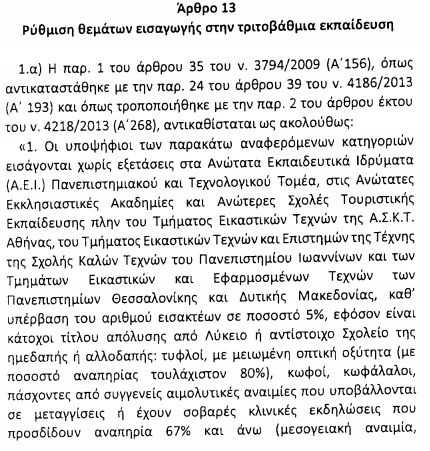 Άρθρο 13
Ρύθμιση θεμάτων εισαγωγής στην τριτοβάθμια εκπαίδευση

1.α) Η παρ. 1 του άρθρου 35 του ν. 3794/2009 (Α΄156), όπως αντικαταστάθηκε με την παρ. 24 του άρθρου 39 του ν. 4186/2013 (Α΄ 193) και όπως τροποποιήθηκε με την παρ. 2 του άρθρου έκτου του ν. 4218/2013 (Α΄268), αντικαθίσταται ως ακολούθως:

«1. Οι υποψήφιοι των παρακάτω αναφερόμενων κατηγοριών εισάγονται χωρίς εξετάσεις στα Ανώτατα Εκπαιδευτικά Ιδρύματα (Α.Ε.Ι.) Πανεπιστημιακού και Τεχνολογικού Τομέα, στις Ανώτατες Εκκλησιαστικές Ακαδημίες και Ανώτερες Σχολές Τουριστικής Εκπαίδευσης πλην του Τμήματος Εικαστικών Τεχνών της Α.Σ.Κ.Τ. Αθήνας, του Τμήματος Εικαστικών Τεχνών και Επιστημών της Τέχνης της Σχολής Καλών Τεχνών του Πανεπιστημίου Ιωαννίνων και των Τμημάτων Εικαστικών και Εφαρμοσμένων Τεχνών των Πανεπιστημίων Θεσσαλονίκης και Δυτικής Μακεδονίας, καθ' υπέρβαση του αριθμού εισακτέων σε ποσοστό 5%, εφόσον είναι κάτοχοι τίτλου απόλυσης από Λύκειο ή αντίστοιχο Σχολείο της ημεδαπής ή αλλοδαπής: τυφλοί, με μειωμένη οπτική οξύτητα (με ποσοστό αναπηρίας τουλάχιστον 80%), κωφοί, κωφάλαλοι, πάσχοντες από συγγενείς αιμολυτικές αναιμίες που υποβάλλονται σε μεταγγίσεις ή έχουν σοβαρές κλινικές εκδηλώσεις που προσδίδουν αναπηρία 67% και άνω (μεσογειακή αναιμία,